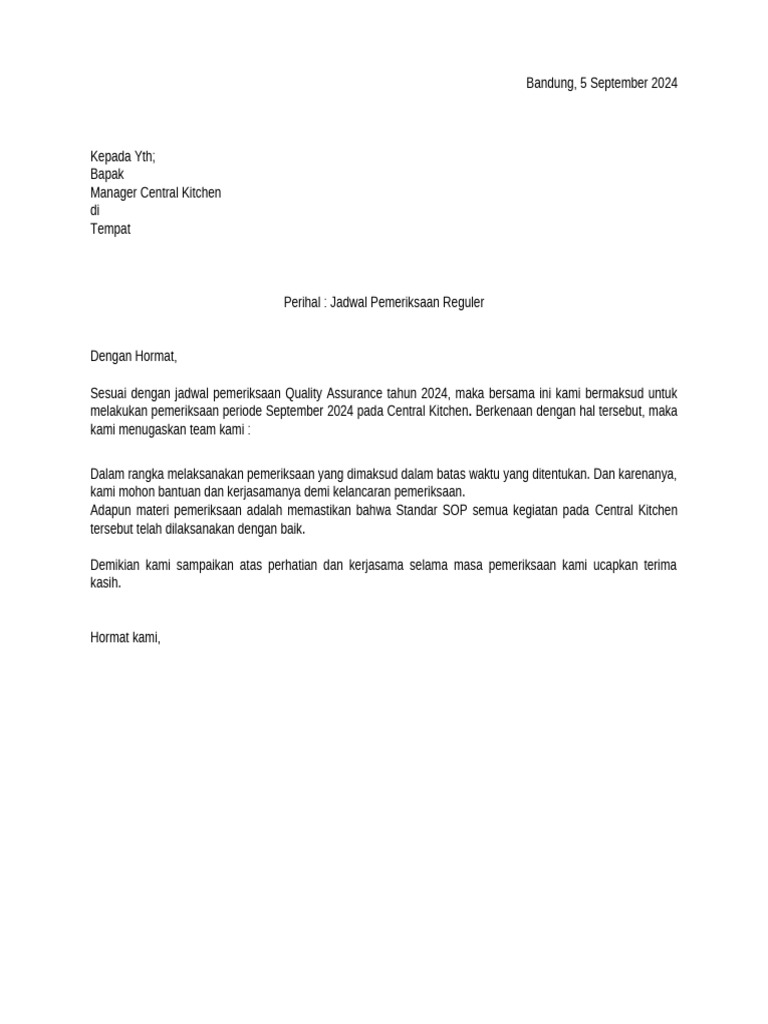 Bandung, 5 September 2024

Kepada Yth;
Bapak
Manager Central Kitchen
di
Tempat

Perihal : Jadwal Pemeriksaan Reguler

Dengan Hormat,

Sesuai dengan jadwal pemeriksaan Quality Assurance tahun 2024, maka bersama ini kami bermaksud untuk melakukan pemeriksaan periode September 2024 pada Central Kitchen. Berkenaan dengan hal tersebut, maka kami menugaskan team kami :

Dalam rangka melaksanakan pemeriksaan yang dimaksud dalam batas waktu yang ditentukan. Dan karenanya, kami mohon bantuan dan kerjasamanya demi kelancaran pemeriksaan.
Adapun materi pemeriksaan adalah memastikan bahwa Standar SOP semua kegiatan pada Central Kitchen tersebut telah dilaksanakan dengan baik.

Demikian kami sampaikan atas perhatian dan kerjasama selama masa pemeriksaan kami ucapkan terima kasih.

Hormat kami,